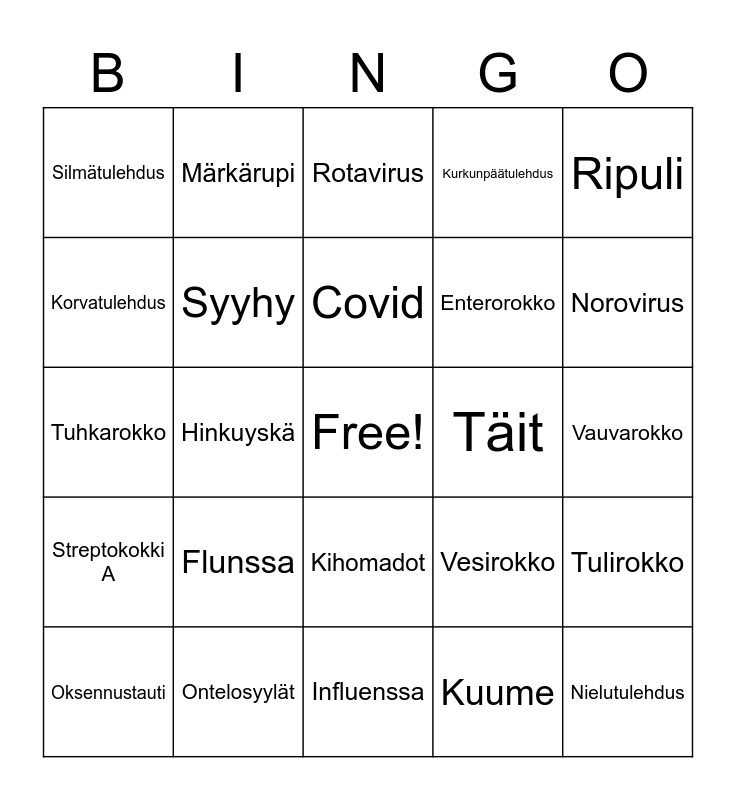 | B | I | N | G | O |
|---|---|---|---|---|
| Silmätulehdus | Märkärupi | Rotavirus | Kurkunpäätulehdus | Ripuli |
| Korvatulehdus | Syyhy | Covid | Enterorokko | Norovirus |
| Tuhkarokko | Hinkuyskä | Free! | Täit | Vauvarokko |
| Streptokokki A | Flunssa | Kihomadot | Vesirokko | Tulirokko |
| Oksennustauti | Ontelosyylät | Influenssa | Kuume | Nielutulehdus |